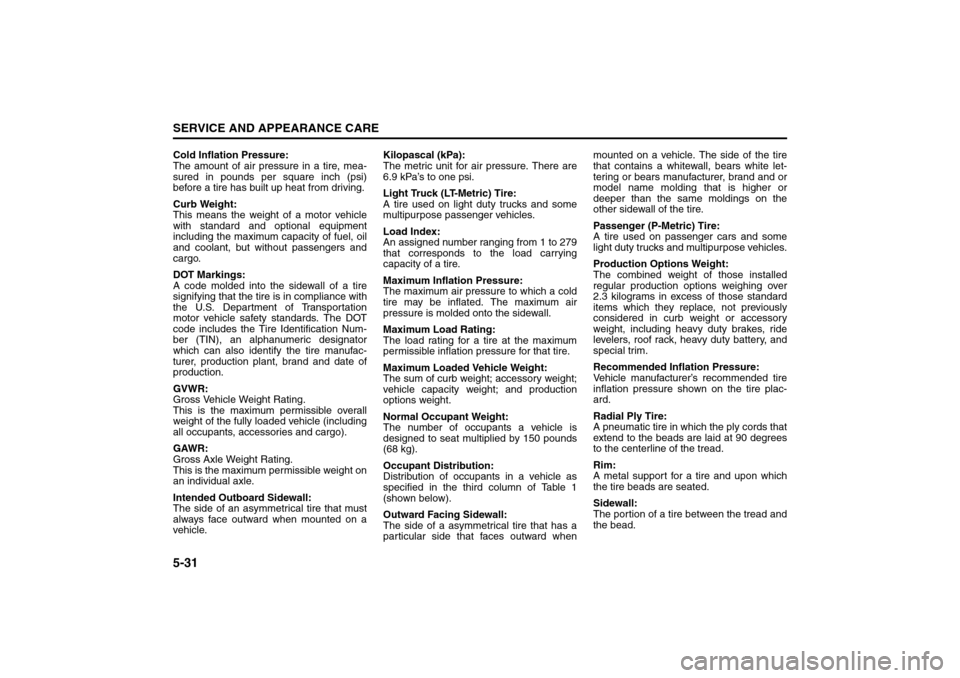 SERVICE AND APPEARANCE CARE

Cold Inflation Pressure:
The amount of air pressure in a tire, measured in pounds per square inch (psi) before a tire has built up heat from driving.

Curb Weight:
This means the weight of a motor vehicle with standard and optional equipment including the maximum capacity of fuel, oil and coolant, but without passengers and cargo.

DOT Markings:
A code molded into the sidewall of a tire signifying that the tire is in compliance with the U.S. Department of Transportation motor vehicle safety standards. The DOT code includes the Tire Identification Number (TIN), an alphanumeric designator which can also identify the tire manufacturer, production plant, brand and date of production.

GVWR:
Gross Vehicle Weight Rating.
This is the maximum permissible overall weight of the fully loaded vehicle (including all occupants, accessories and cargo).

GAWR:
Gross Axle Weight Rating.
This is the maximum permissible weight on an individual axle.

Intended Outboard Sidewall:
The side of an asymmetrical tire that must always face outward when mounted on a vehicle.

Kilopascal (kPa):
The metric unit for air pressure. There are 6.9 kPa's to one psi.

Light Truck (LT-Metric) Tire:
A tire used on light duty trucks and some multipurpose passenger vehicles.

Load Index:
An assigned number ranging from 1 to 279 that corresponds to the load carrying capacity of a tire.

Maximum Inflation Pressure:
The maximum air pressure to which a cold tire may be inflated. The maximum air pressure is molded onto the sidewall.

Maximum Load Rating:
The load rating for a tire at the maximum permissible inflation pressure for that tire.

Maximum Loaded Vehicle Weight:
The sum of curb weight; accessory weight; vehicle capacity weight; and production options weight.

Normal Occupant Weight:
The number of occupants a vehicle is designed to seat multiplied by 150 pounds (68 kg).

Occupant Distribution:
Distribution of occupants in a vehicle as specified in the third column of Table 1 (shown below).

Outward Facing Sidewall:
The side of a asymmetrical tire that has a particular side that faces outward when mounted on a vehicle. The side of the tire that contains a whitewall, bears white lettering or bears manufacturer, brand and or model name molding that is higher or deeper than the same moldings on the other sidewall of the tire.

Passenger (P-Metric) Tire:
A tire used on passenger cars and some light duty trucks and multipurpose vehicles.

Production Options Weight:
The combined weight of those installed regular production options weighing over 2.3 kilograms in excess of those standard items which they replace, not previously considered in curb weight or accessory weight, including heavy duty brakes, ride levelers, roof rack, heavy duty battery, and special trim.

Recommended Inflation Pressure:
Vehicle manufacturer's recommended tire inflation pressure shown on the tire placard.

Radial Ply Tire:
A pneumatic tire in which the ply cords that extend to the beads are laid at 90 degrees to the centerline of the tread.

Rim:
A metal support for a tire and upon which the tire beads are seated.

Sidewall:
The portion of a tire between the tread and the bead.

5-31

carmanualsonline.info